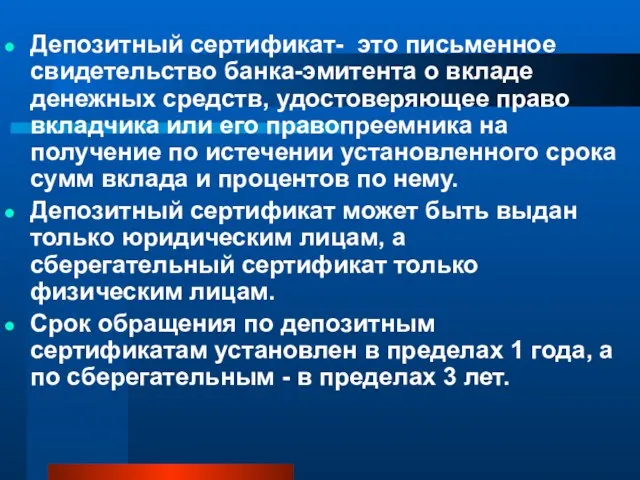 Депозитный сертификат- это письменное свидетельство банка-эмитента о вкладе денежных средств, удостоверяющее право вкладчика или его правопреемника на получение по истечении установленного срока сумм вклада и процентов по нему.

Депозитный сертификат может быть выдан только юридическим лицам, а сберегательный сертификат только физическим лицам.

Срок обращения по депозитным сертификатам установлен в пределах 1 года, а по сберегательным - в пределах 3 лет.